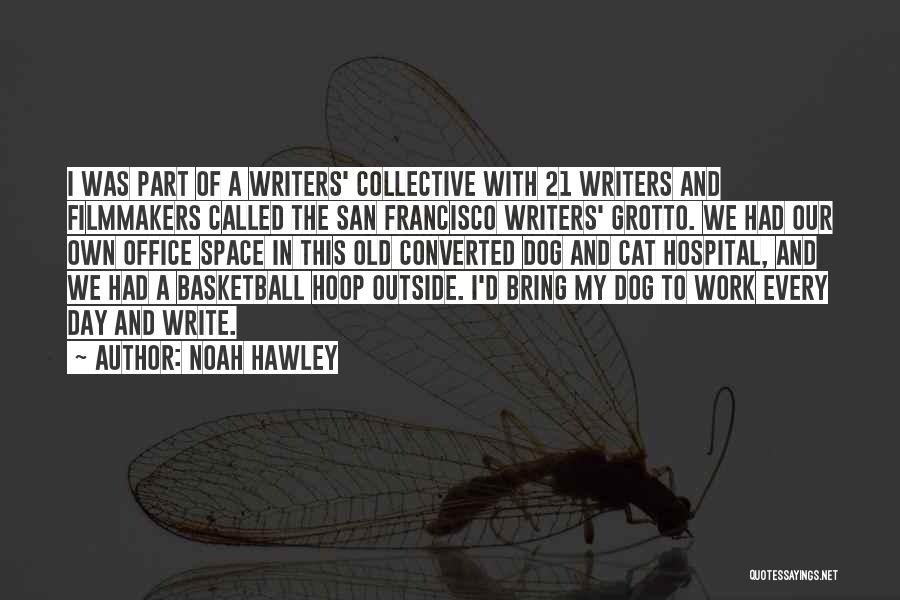 I WAS PART OF A WRITERS' COLLECTIVE WITH 21 WRITERS AND FILMMAKERS CALLED THE SAN FRANCISCO WRITERS' GROTTO. WE HAD OUR OWN OFFICE SPACE IN THIS OLD CONVERTED DOG AND CAT HOSPITAL, AND WE HAD A BASKETBALL HOOP OUTSIDE. I'D BRING MY DOG TO WORK EVERY DAY AND WRITE.

~ AUTHOR: NOAH HAWLEY

QUOTESSAYINGS.NET